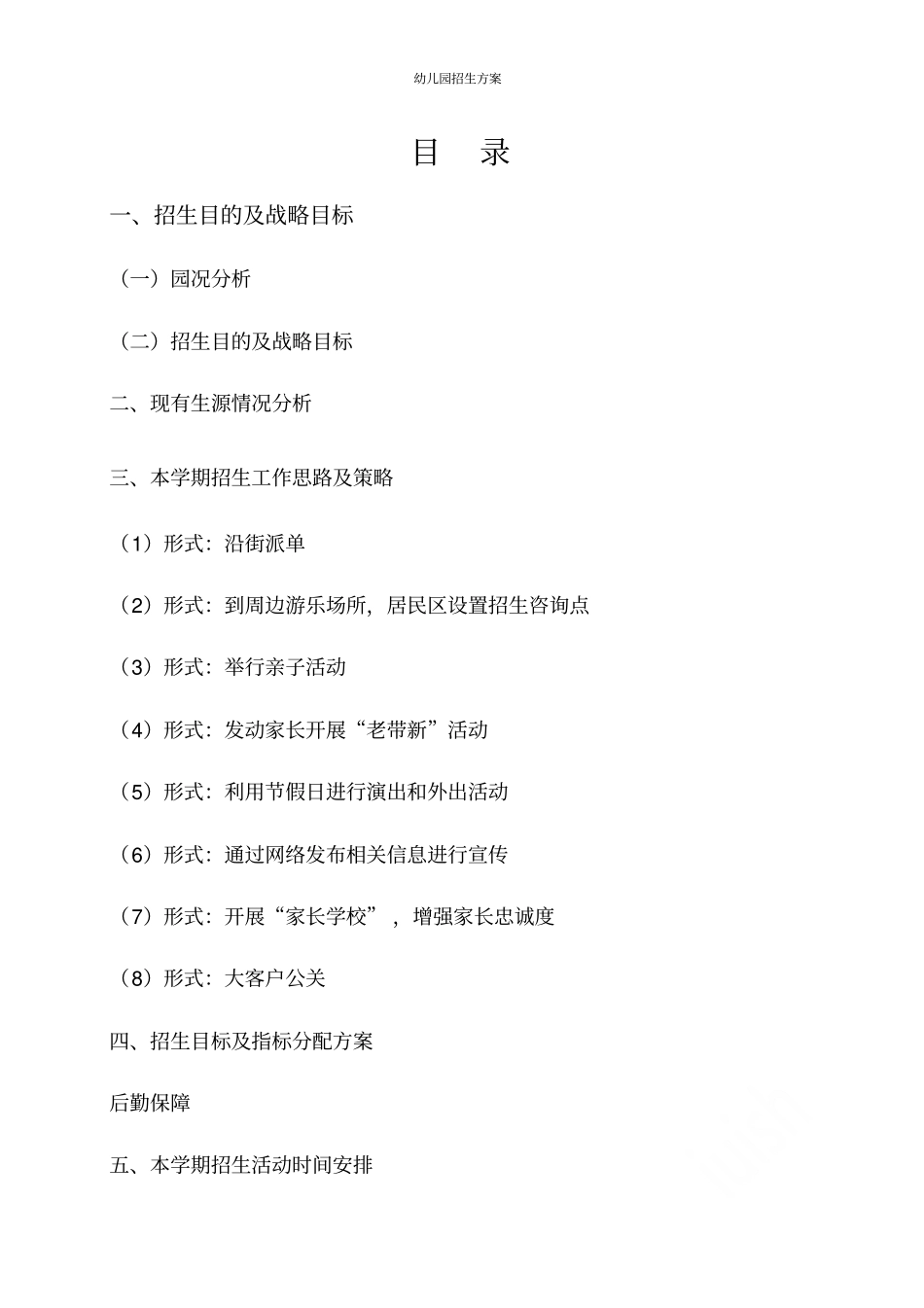 幼儿园招生方案

目 录

一、招生目的及战略目标

（一）园况分析

（二）招生目的及战略目标

二、现有生源情况分析

三、本学期招生工作思路及策略

（1）形式：沿街派单

（2）形式：到周边游乐场所，居民区设置招生咨询点

（3）形式：举行亲子活动

（4）形式：发动家长开展“老带新”活动

（5）形式：利用节假日进行演出和外出活动

（6）形式：通过网络发布相关信息进行宣传

（7）形式：开展“家长学校”，增强家长忠诚度

（8）形式：大客户公关

四、招生目标及指标分配方案

后勤保障

五、本学期招生活动时间安排